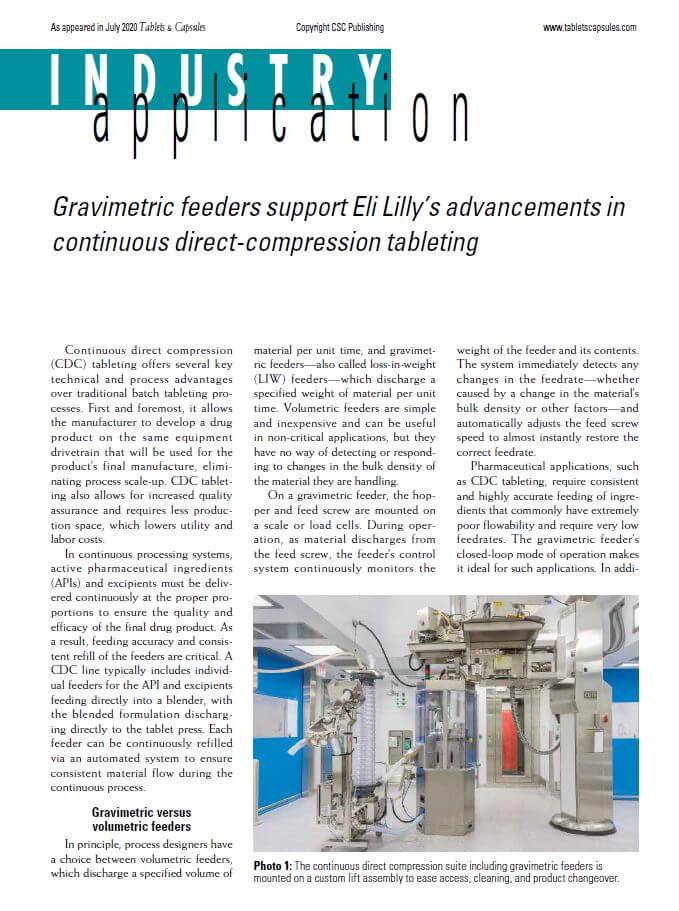 As appeared in July 2020 Tablets & Capsules

Copyright CSC Publishing

www.tabletscapsules.com

INDUSTRY application

Gravimetric feeders support Eli Lilly's advancements in continuous direct-compression tableting

Continuous direct compression (CDC) tableting offers several key technical and process advantages over traditional batch tableting processes. First and foremost, it allows the manufacturer to develop a drug product on the same equipment drivetrain that will be used for the product's final manufacture, eliminating process scale-up. CDC tableting also allows for increased quality assurance and requires less production space, which lowers utility and labor costs.

In continuous processing systems, active pharmaceutical ingredients (APIs) and excipients must be delivered continuously at the proper proportions to ensure the quality and efficacy of the final drug product. As a result, feeding accuracy and consistent refill of the feeders are critical. A CDC line typically includes individual feeders for the API and excipients feeding directly into a blender, with the blended formulation discharging directly to the tablet press. Each feeder can be continuously refilled via an automated system to ensure consistent material flow during the continuous process.

Gravimetric versus volumetric feeders

In principle, process designers have a choice between volumetric feeders, which discharge a specified volume of material per unit time, and gravimetric feeders—also called loss-in-weight (LIW) feeders—which discharge a specified weight of material per unit time. Volumetric feeders are simple and inexpensive and can be useful in non-critical applications, but they have no way of detecting or responding to changes in the bulk density of the material they are handling.

On a gravimetric feeder, the hopper and feed screw are mounted on a scale or load cells. During operation, as material discharges from the feed screw, the feeder's control system continuously monitors the weight of the feeder and its contents. The system immediately detects any changes in the feedrate—whether caused by a change in the material's bulk density or other factors—and automatically adjusts the feed screw speed to almost instantly restore the correct feedrate.

Pharmaceutical applications, such as CDC tableting, require consistent and highly accurate feeding of ingredients that commonly have extremely poor flowability and require very low feedrates. The gravimetric feeder's closed-loop mode of operation makes it ideal for such applications. In addi-

Photo 1: The continuous direct compression suite including gravimetric feeders is mounted on a custom lift assembly to ease access, cleaning, and product changeover.